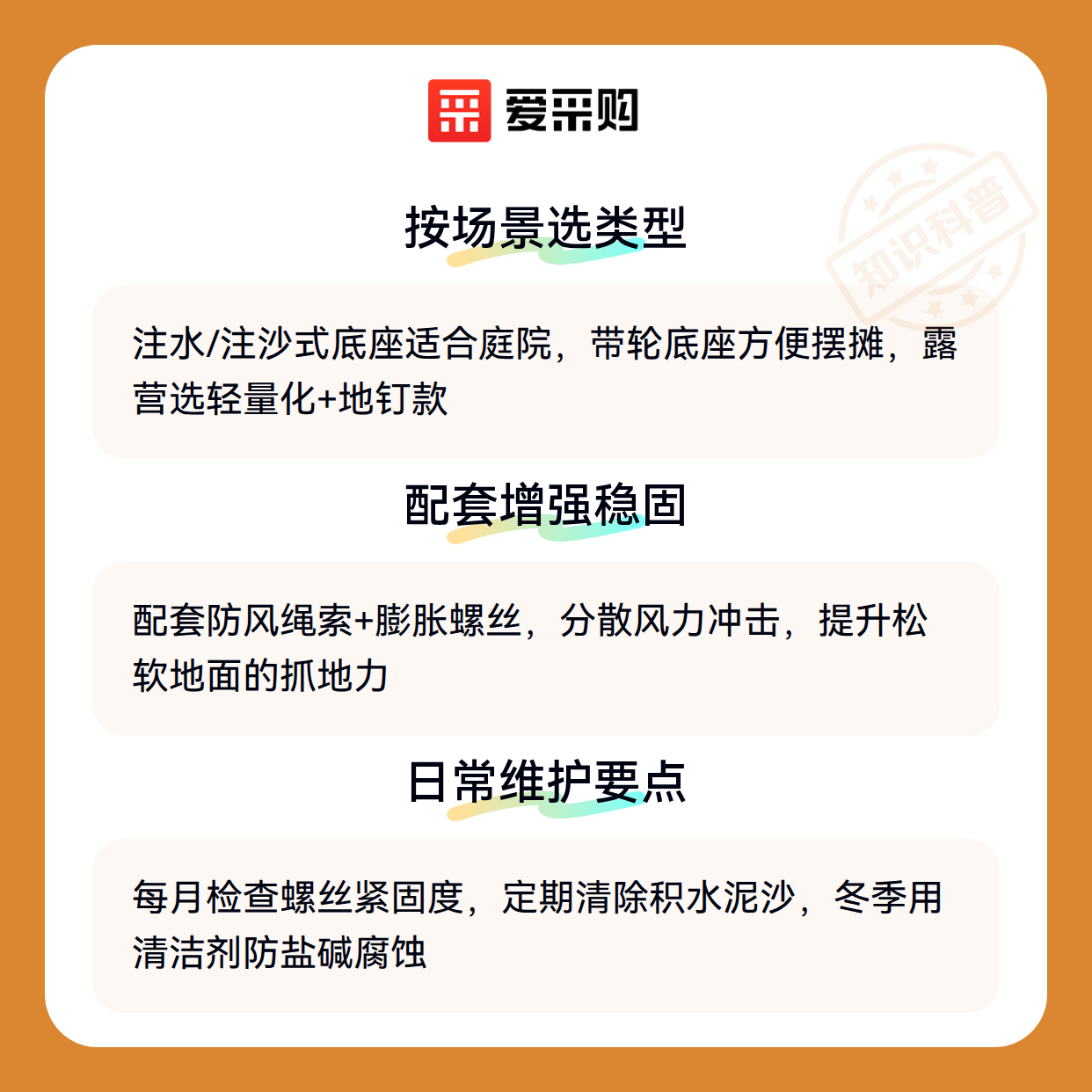 爱采购

按场景选类型

注水/注沙式底座适合庭院，带轮底座方便摆摊，露营选轻量化+地钉款

配套增强稳固

配套防风绳索+膨胀螺丝，分散风力冲击，提升松软地面的抓地力

日常维护要点

每月检查螺丝紧固度，定期清除积水泥沙，冬季用清洁剂防盐碱腐蚀

知识科普